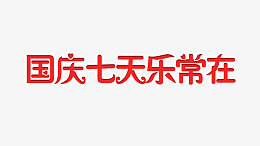 国庆七天乐常在